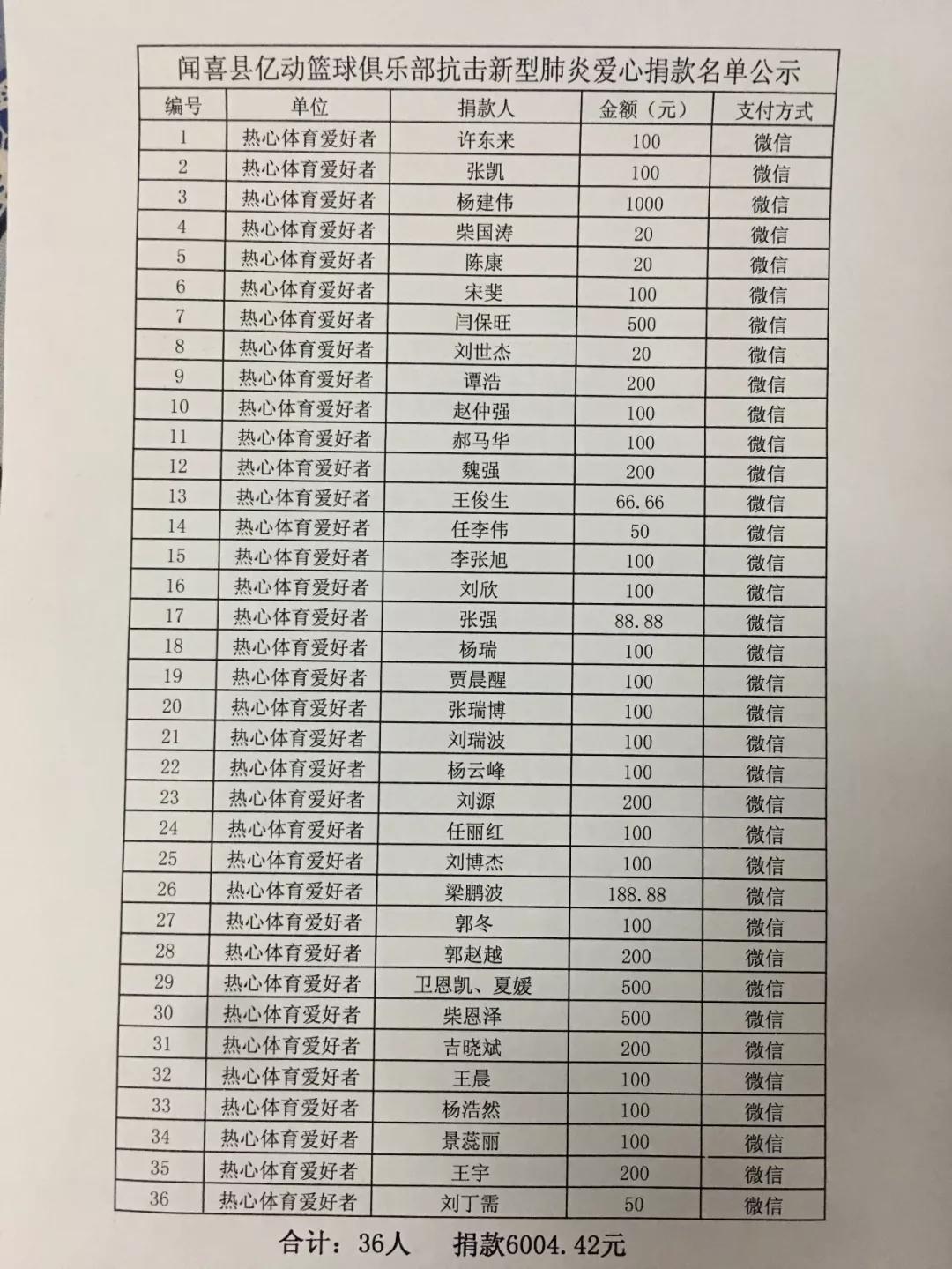 闻喜县亿动篮球俱乐部抗击新型肺炎爱心捐款名单公示

| 编号 | 单位 | 捐款人 | 金额（元） | 支付方式 |
|---|---|---|---|---|
| 1 | 热心体育爱好者 | 许东来 | 100 | 微信 |
| 2 | 热心体育爱好者 | 张凯 | 100 | 微信 |
| 3 | 热心体育爱好者 | 杨建伟 | 1000 | 微信 |
| 4 | 热心体育爱好者 | 柴国涛 | 20 | 微信 |
| 5 | 热心体育爱好者 | 陈康 | 20 | 微信 |
| 6 | 热心体育爱好者 | 宋斐 | 100 | 微信 |
| 7 | 热心体育爱好者 | 闫保旺 | 500 | 微信 |
| 8 | 热心体育爱好者 | 刘世杰 | 20 | 微信 |
| 9 | 热心体育爱好者 | 谭浩 | 200 | 微信 |
| 10 | 热心体育爱好者 | 赵仲强 | 100 | 微信 |
| 11 | 热心体育爱好者 | 郝马华 | 100 | 微信 |
| 12 | 热心体育爱好者 | 魏强 | 200 | 微信 |
| 13 | 热心体育爱好者 | 王俊生 | 66.66 | 微信 |
| 14 | 热心体育爱好者 | 任李伟 | 50 | 微信 |
| 15 | 热心体育爱好者 | 李张旭 | 100 | 微信 |
| 16 | 热心体育爱好者 | 刘欣 | 100 | 微信 |
| 17 | 热心体育爱好者 | 张强 | 88.88 | 微信 |
| 18 | 热心体育爱好者 | 杨瑞 | 100 | 微信 |
| 19 | 热心体育爱好者 | 贾晨醒 | 100 | 微信 |
| 20 | 热心体育爱好者 | 张瑞博 | 100 | 微信 |
| 21 | 热心体育爱好者 | 刘瑞波 | 100 | 微信 |
| 22 | 热心体育爱好者 | 杨云峰 | 100 | 微信 |
| 23 | 热心体育爱好者 | 刘源 | 200 | 微信 |
| 24 | 热心体育爱好者 | 任丽红 | 100 | 微信 |
| 25 | 热心体育爱好者 | 刘博杰 | 100 | 微信 |
| 26 | 热心体育爱好者 | 梁鹏波 | 188.88 | 微信 |
| 27 | 热心体育爱好者 | 郭冬 | 100 | 微信 |
| 28 | 热心体育爱好者 | 郭赵越 | 200 | 微信 |
| 29 | 热心体育爱好者 | 卫恩凯、夏媛 | 500 | 微信 |
| 30 | 热心体育爱好者 | 柴恩泽 | 500 | 微信 |
| 31 | 热心体育爱好者 | 吉晓斌 | 200 | 微信 |
| 32 | 热心体育爱好者 | 王晨 | 100 | 微信 |
| 33 | 热心体育爱好者 | 杨浩然 | 100 | 微信 |
| 34 | 热心体育爱好者 | 景蕊丽 | 100 | 微信 |
| 35 | 热心体育爱好者 | 王宇 | 200 | 微信 |
| 36 | 热心体育爱好者 | 刘丁需 | 50 | 微信 |

合计：36人　捐款6004.42元